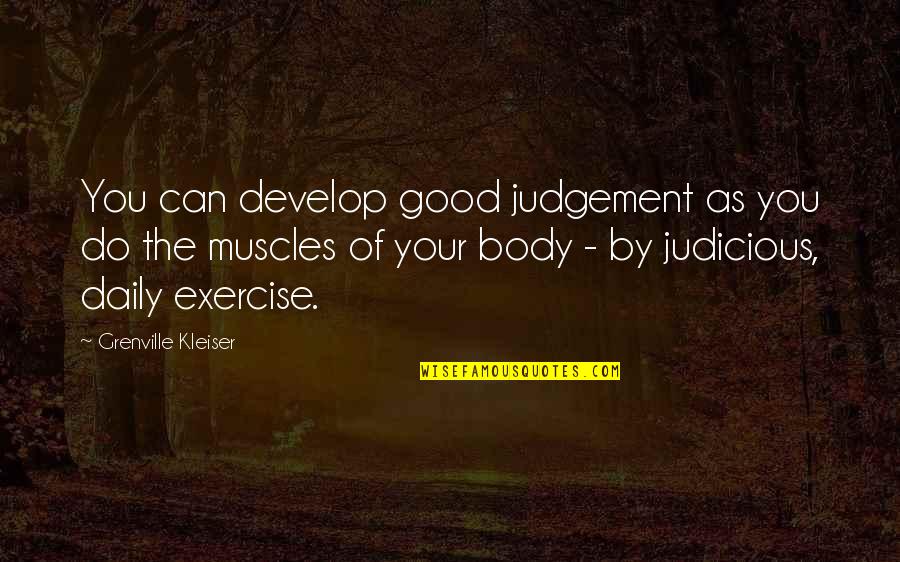 You can develop good judgement as you do the muscles of your body - by judicious, daily exercise.

~ Grenville Kleiser

WISEFAMOUSQUOTES.COM